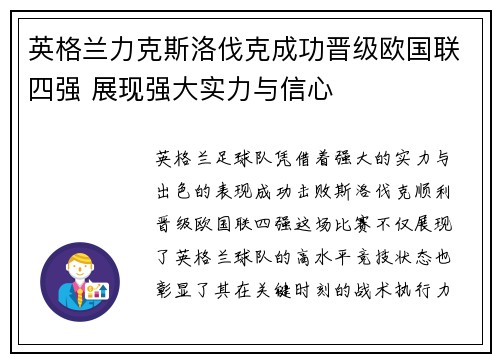 英格兰力克斯洛伐克成功晋级欧国联四强 展现强大实力与信心

英格兰足球队凭借着强大的实力与出色的表现成功击败斯洛伐克顺利晋级欧国联四强这场比赛不仅展现了英格兰球队的高水平竞技状态也彰显了其在关键时刻的战术执行力